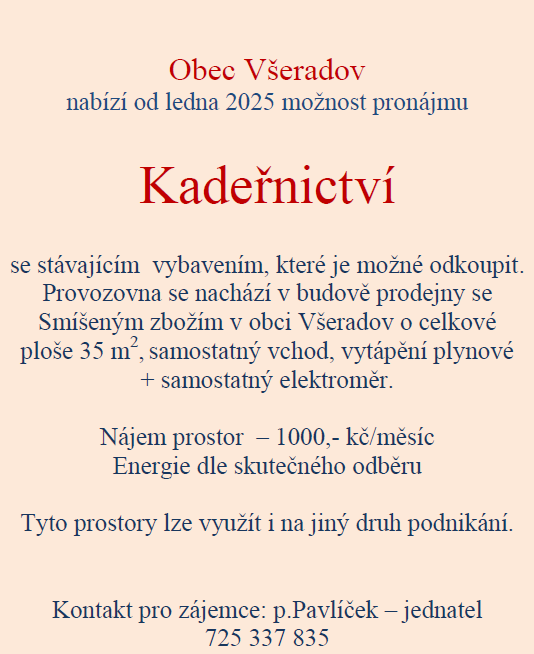 Obec Všeradov
nabízí od ledna 2025 možnost pronájmu

Kadeřnictví

se stávajícím vybavením, které je možné odkoupit. Provozovna se nachází v budově prodejny se Smíšeným zbožím v obci Všeradov o celkové ploše 35 $m^2$, samostatný vchod, vytápění plynové + samostatný elektroměr.

Nájem prostor – 1000,- kč/měsíc
Energie dle skutečného odběru

Tyto prostory lze využít i na jiný druh podnikání.

Kontakt pro zájemce: p.Pavlíček – jednatel
725 337 835